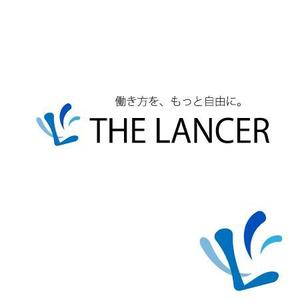 働き方を、もっと自由に。
THE LANCER